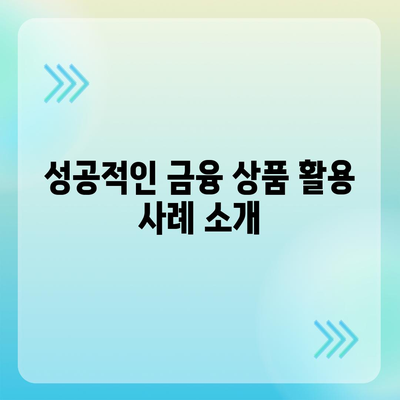 성공적인 금융 상품 활용 사례 소개